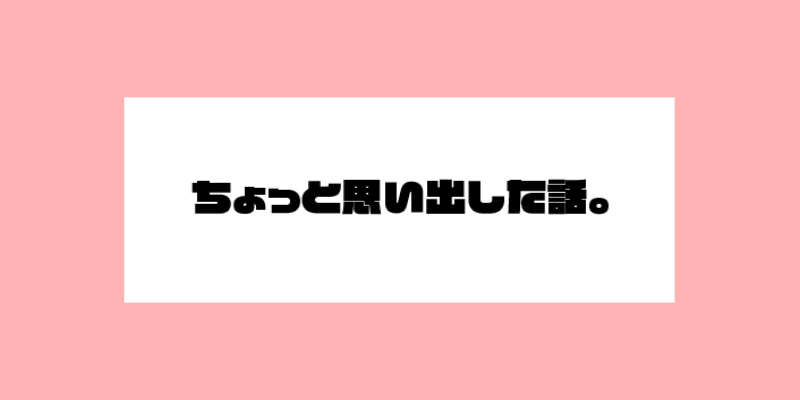 ちょっと思い出した話。